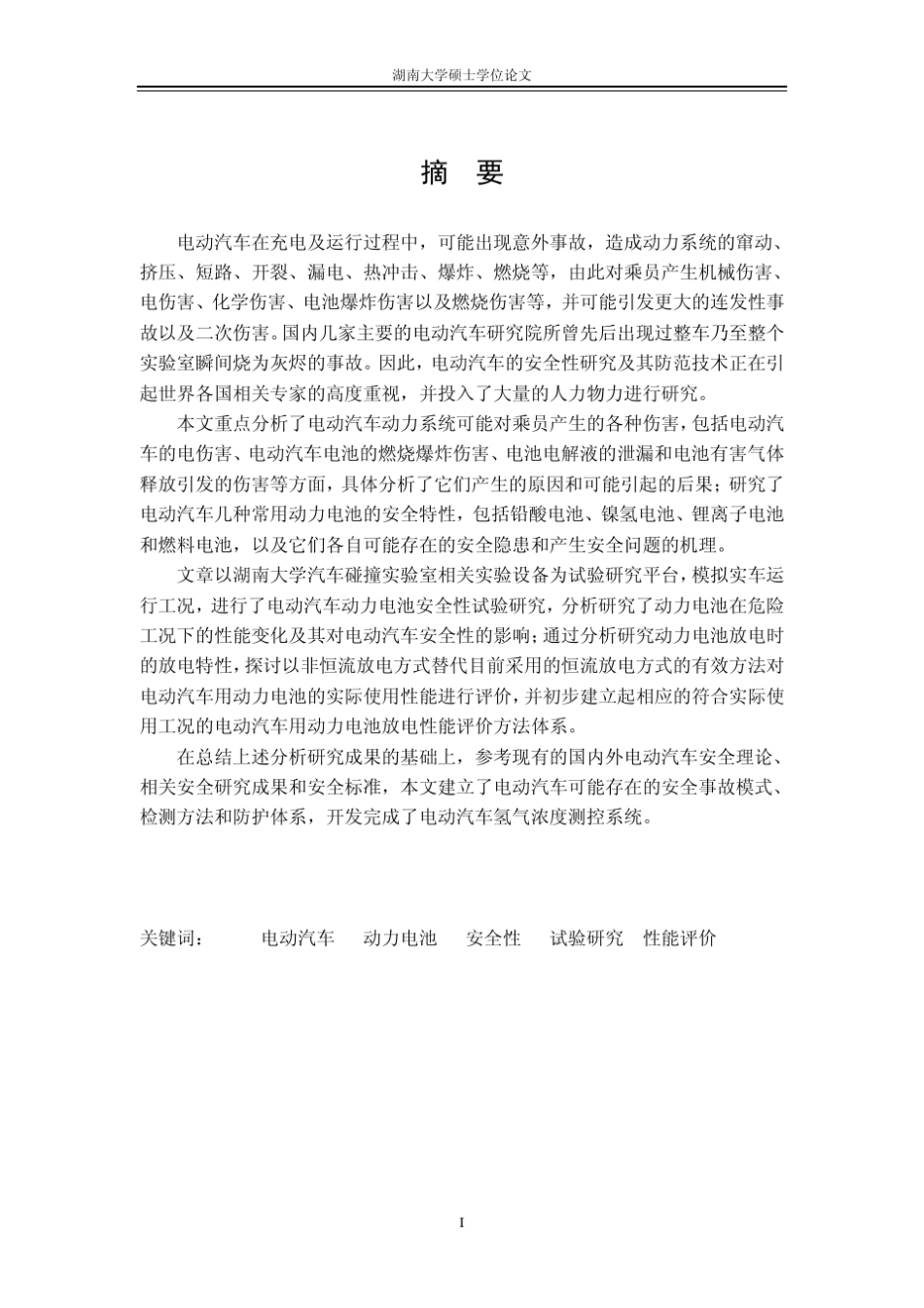 湖南大学硕士学位论文

摘 要

电动汽车在充电及运行过程中，可能出现意外事故，造成动力系统的窜动、挤压、短路、开裂、漏电、热冲击、爆炸、燃烧等，由此对乘员产生机械伤害、电伤害、化学伤害、电池爆炸伤害以及燃烧伤害等，并可能引发更大的连发性事故以及二次伤害。国内几家主要的电动汽车研究院所曾先后出现过整车乃至整个实验室瞬间烧为灰烬的事故。因此，电动汽车的安全性研究及其防范技术正在引起世界各国相关专家的高度重视，并投入了大量的人力物力进行研究。

本文重点分析了电动汽车动力系统可能对乘员产生的各种伤害，包括电动汽车的电伤害、电动汽车电池的燃烧爆炸伤害、电池电解液的泄漏和电池有害气体释放引发的伤害等方面，具体分析了它们产生的原因和可能引起的后果；研究了电动汽车几种常用动力电池的安全特性，包括铅酸电池、镍氢电池、锂离子电池和燃料电池，以及它们各自可能存在的安全隐患和产生安全问题的机理。

文章以湖南大学汽车碰撞实验室相关实验设备为试验研究平台，模拟实车运行工况，进行了电动汽车动力电池安全性试验研究，分析研究了动力电池在危险工况下的性能变化及其对电动汽车安全性的影响；通过分析研究动力电池放电时的放电特性，探讨以非恒流放电方式替代目前采用的恒流放电方式的有效方法对电动汽车用动力电池的实际使用性能进行评价，并初步建立起相应的符合实际使用工况的电动汽车用动力电池放电性能评价方法体系。

在总结上述分析研究成果的基础上，参考现有的国内外电动汽车安全理论、相关安全研究成果和安全标准，本文建立了电动汽车可能存在的安全事故模式、检测方法和防护体系，开发完成了电动汽车氢气浓度测控系统。

关键词： 电动汽车 动力电池 安全性 试验研究 性能评价

I